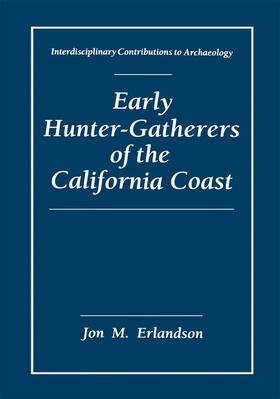 Interdisciplinary Contributions to Archaeology

Early Hunter-Gatherers of the California Coast

Jon M. Erlandson